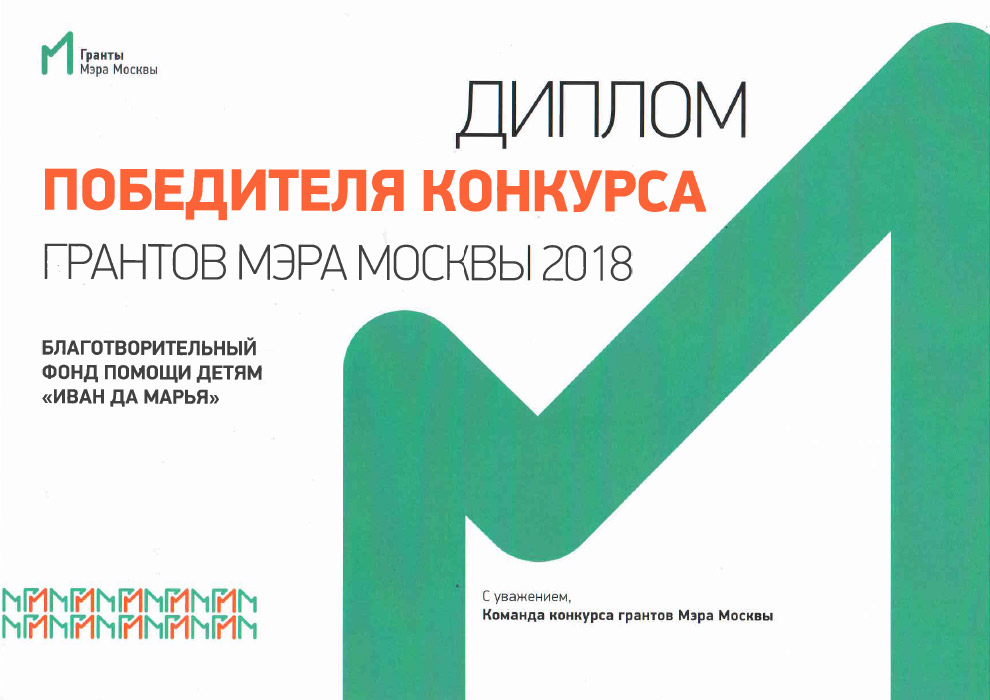 Гранты
Мэра Москвы

ДИПЛОМ

ПОБЕДИТЕЛЯ КОНКУРСА

ГРАНТОВ МЭРА МОСКВЫ 2018

БЛАГОТВОРИТЕЛЬНЫЙ
ФОНД ПОМОЩИ ДЕТЯМ
«ИВАН ДА МАРЬЯ»

С уважением,
Команда конкурса грантов Мэра Москвы